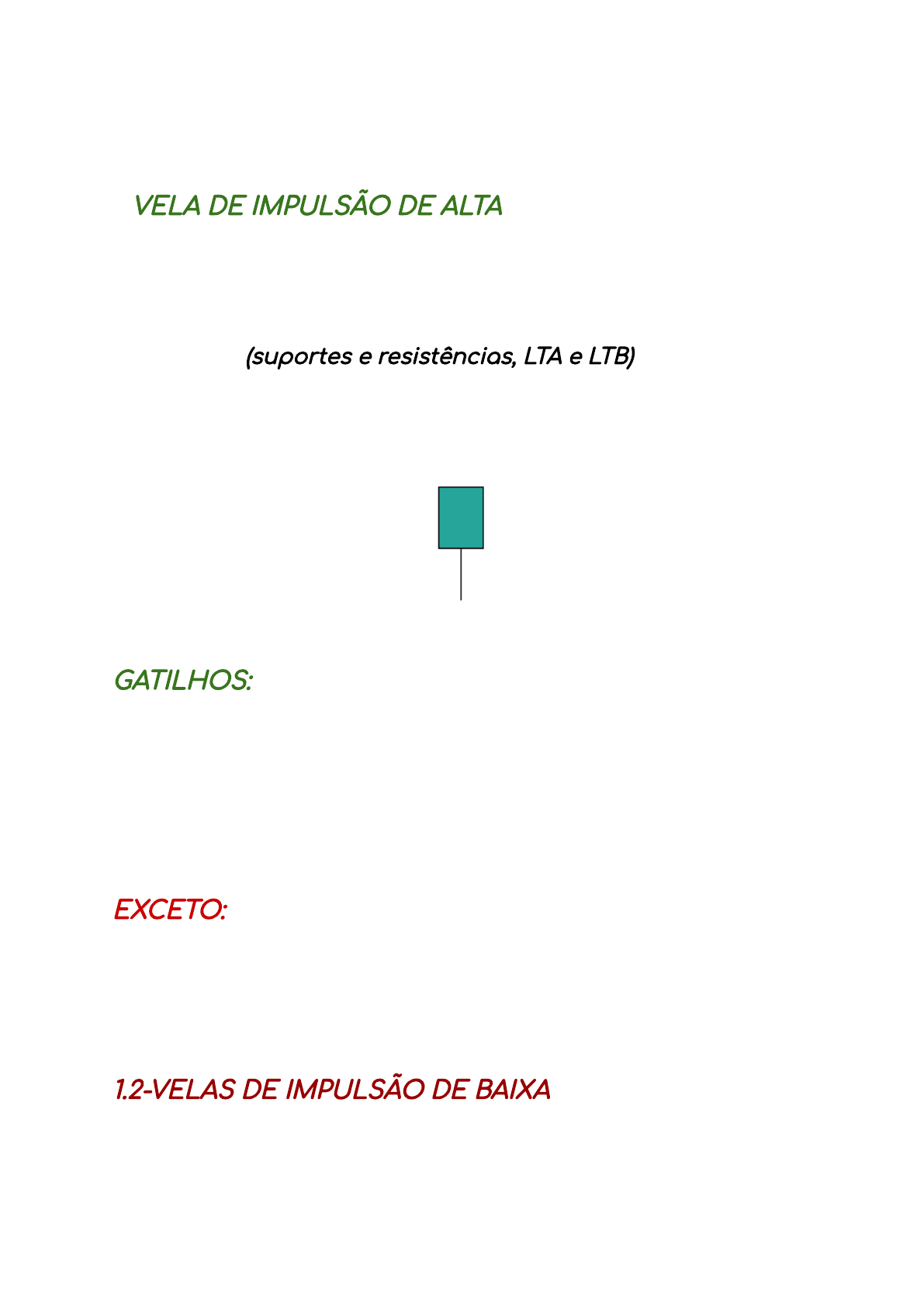 VELA DE IMPULSÃO DE ALTA

(suportes e resistências, LTA e LTB)

GATILHOS:

EXCETO:

1.2-VELAS DE IMPULSÃO DE BAIXA